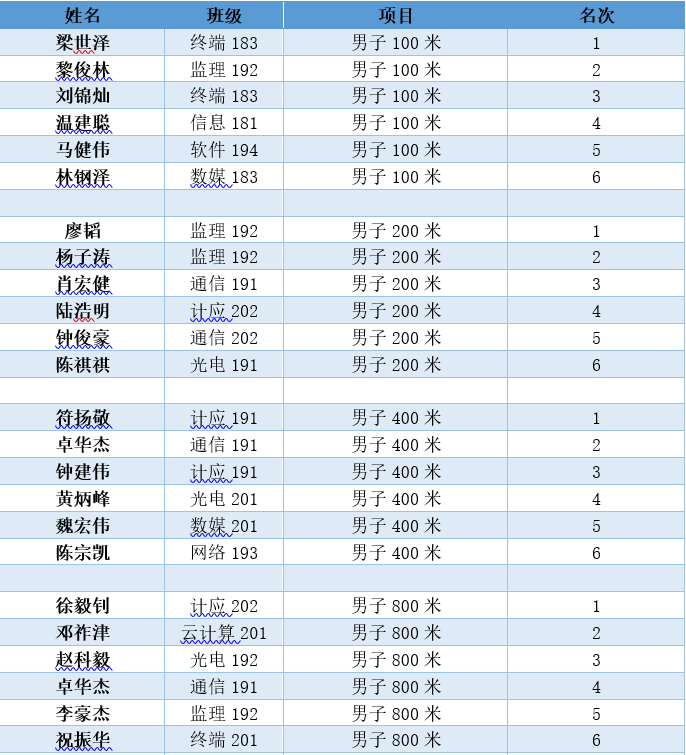 | 姓名 | 班级 | 项目 | 名次 |
|---|---|---|---|
| 梁世泽 | 终端 183 | 男子 100 米 | 1 |
| 黎俊林 | 监理 192 | 男子 100 米 | 2 |
| 刘锦灿 | 终端 183 | 男子 100 米 | 3 |
| 温建聪 | 信息 181 | 男子 100 米 | 4 |
| 马健伟 | 软件 194 | 男子 100 米 | 5 |
| 林钢泽 | 数媒 183 | 男子 100 米 | 6 |
| | | | |
| 廖韬 | 监理 192 | 男子 200 米 | 1 |
| 杨子涛 | 监理 192 | 男子 200 米 | 2 |
| 肖宏健 | 通信 191 | 男子 200 米 | 3 |
| 陆浩明 | 计应 202 | 男子 200 米 | 4 |
| 钟俊豪 | 通信 202 | 男子 200 米 | 5 |
| 陈祺祺 | 光电 191 | 男子 200 米 | 6 |
| | | | |
| 符扬敬 | 计应 191 | 男子 400 米 | 1 |
| 卓华杰 | 通信 191 | 男子 400 米 | 2 |
| 钟建伟 | 计应 191 | 男子 400 米 | 3 |
| 黄炳峰 | 光电 201 | 男子 400 米 | 4 |
| 魏宏伟 | 数媒 201 | 男子 400 米 | 5 |
| 陈宗凯 | 网络 193 | 男子 400 米 | 6 |
| | | | |
| 徐毅钊 | 计应 202 | 男子 800 米 | 1 |
| 邓祚津 | 云计算 201 | 男子 800 米 | 2 |
| 赵科毅 | 光电 192 | 男子 800 米 | 3 |
| 卓华杰 | 通信 191 | 男子 800 米 | 4 |
| 李豪杰 | 监理 192 | 男子 800 米 | 5 |
| 祝振华 | 终端 201 | 男子 800 米 | 6 |